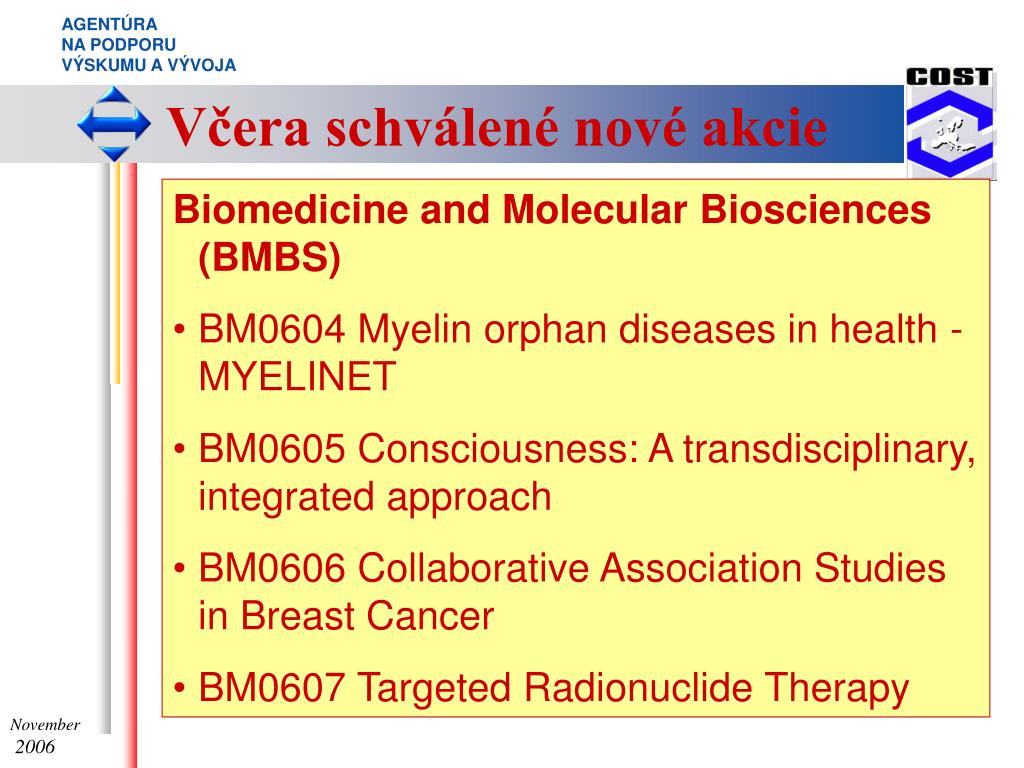 AGENTÚRA
NA PODPORU
VÝSKUMU A VÝVOJA

COST

Včera schválené nové akcie

Biomedicine and Molecular Biosciences (BMBS)

• BM0604 Myelin orphan diseases in health - MYELINET

• BM0605 Consciousness: A transdisciplinary, integrated approach

• BM0606 Collaborative Association Studies in Breast Cancer

• BM0607 Targeted Radionuclide Therapy

November 2006